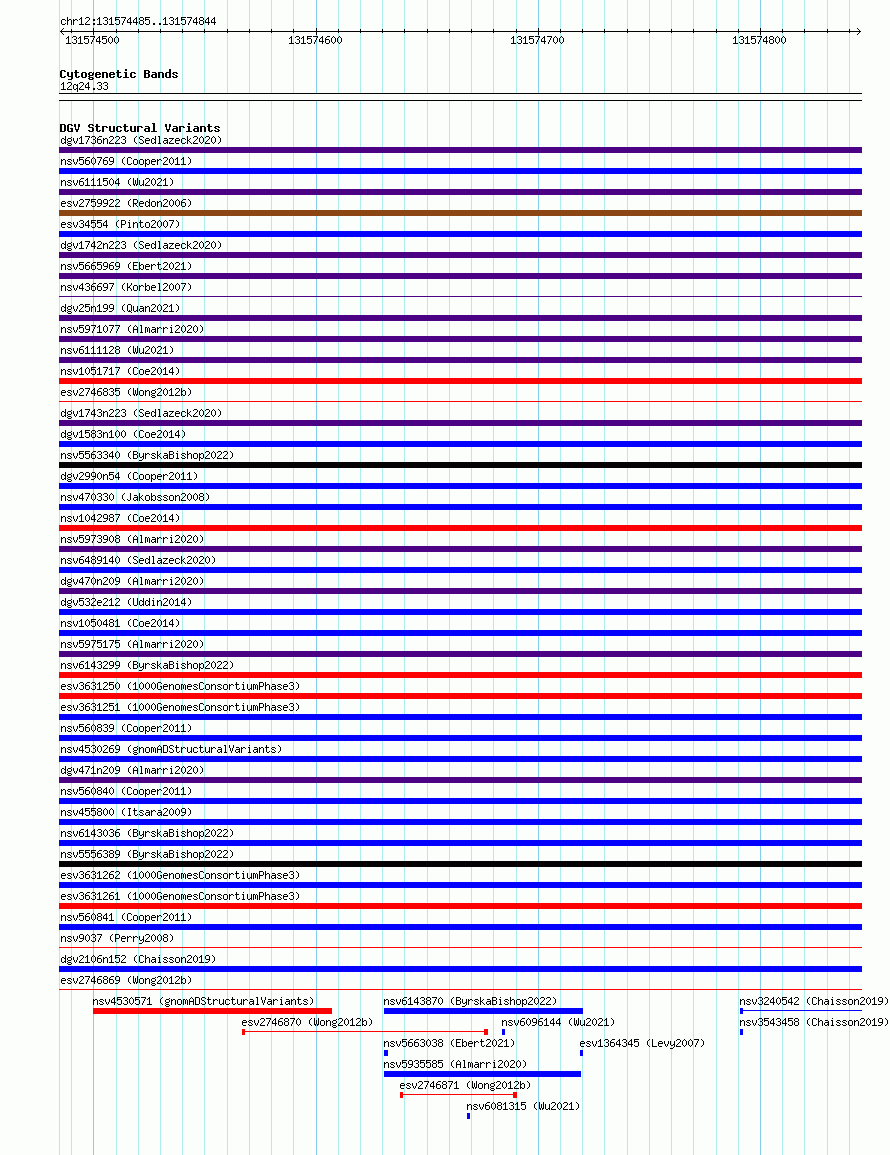 chr12:131574485..131574844

131574500 131574600 131574700 131574800

Cytogenetic Bands
12q24.33

DGV Structural Variants
dgv1736n223 (Sedlazeck2020)
nsv560769 (Cooper2011)
nsv6111504 (Wu2021)
esv2759922 (Redon2006)
esv34554 (Pinto2007)
dgv1742n223 (Sedlazeck2020)
nsv5665969 (Ebert2021)
nsv436697 (Korbel2007)
dgv25n199 (Quan2021)
nsv5971077 (Almarri2020)
nsv6111128 (Wu2021)
nsv1051717 (Coe2014)
esv2746835 (Wong2012b)
dgv1743n223 (Sedlazeck2020)
dgv1583n100 (Coe2014)
nsv5563340 (ByrskaBishop2022)
dgv2990n54 (Cooper2011)
nsv470330 (Jakobsson2008)
nsv1042987 (Coe2014)
nsv5973908 (Almarri2020)
nsv6489140 (Sedlazeck2020)
dgv470n209 (Almarri2020)
dgv532e212 (Uddin2014)
nsv1050481 (Coe2014)
nsv5975175 (Almarri2020)
nsv6143299 (ByrskaBishop2022)
esv3631250 (1000GenomesConsortiumPhase3)
esv3631251 (1000GenomesConsortiumPhase3)
nsv560839 (Cooper2011)
nsv4530269 (gnomADStructuralVariants)
dgv471n209 (Almarri2020)
nsv560840 (Cooper2011)
nsv455800 (Itsara2009)
nsv6143036 (ByrskaBishop2022)
nsv5556389 (ByrskaBishop2022)
esv3631262 (1000GenomesConsortiumPhase3)
esv3631261 (1000GenomesConsortiumPhase3)
nsv560841 (Cooper2011)
nsv9037 (Perry2008)
dgv2106n152 (Chaisson2019)
esv2746869 (Wong2012b)
nsv4530571 (gnomADStructuralVariants)
nsv6143870 (ByrskaBishop2022)
nsv3240542 (Chaisson2019)
esv2746870 (Wong2012b)
nsv6096144 (Wu2021)
nsv3543458 (Chaisson2019)
nsv5663038 (Ebert2021)
esv1364345 (Levy2007)
nsv5935585 (Almarri2020)
esv2746871 (Wong2012b)
nsv6081315 (Wu2021)